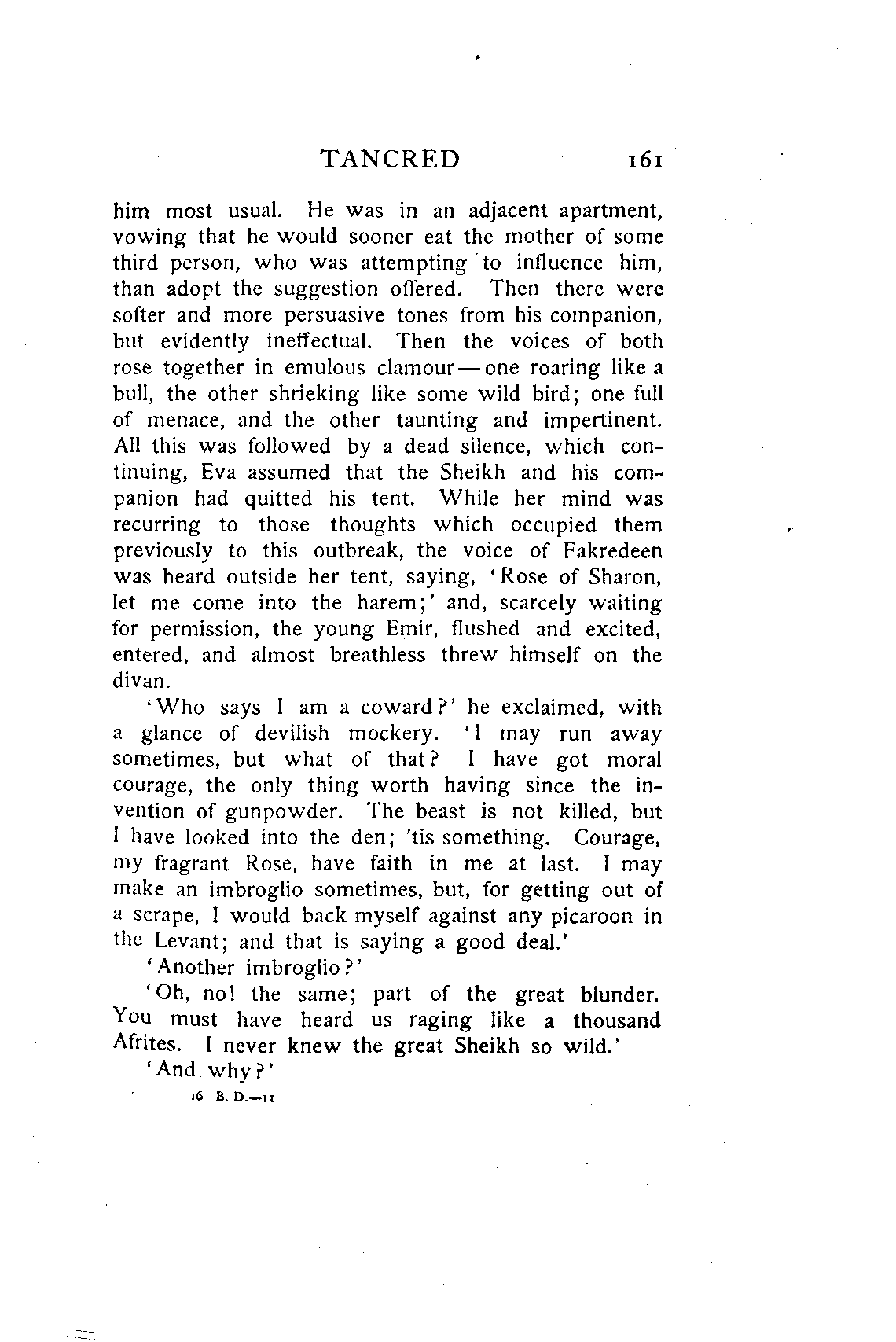 TANCRED 161

him most usual. He was in an adjacent apartment, vowing that he would sooner eat the mother of some third person, who was attempting to influence him, than adopt the suggestion offered. Then there were softer and more persuasive tones from his companion, but evidently ineffectual. Then the voices of both rose together in emulous clamour—one roaring like a bull, the other shrieking like some wild bird; one full of menace, and the other taunting and impertinent. All this was followed by a dead silence, which continuing, Eva assumed that the Sheikh and his companion had quitted his tent. While her mind was recurring to those thoughts which occupied them previously to this outbreak, the voice of Fakredeen was heard outside her tent, saying, 'Rose of Sharon, let me come into the harem;' and, scarcely waiting for permission, the young Emir, flushed and excited, entered, and almost breathless threw himself on the divan.

'Who says I am a coward?' he exclaimed, with a glance of devilish mockery. 'I may run away sometimes, but what of that? I have got moral courage, the only thing worth having since the invention of gunpowder. The beast is not killed, but I have looked into the den; 'tis something. Courage, my fragrant Rose, have faith in me at last. I may make an imbroglio sometimes, but, for getting out of a scrape, I would back myself against any picaroon in the Levant; and that is saying a good deal.'

'Another imbroglio?'

'Oh, no! the same; part of the great blunder. You must have heard us raging like a thousand Afrites. I never knew the great Sheikh so wild.'

'And why?'

16 B. D.—11